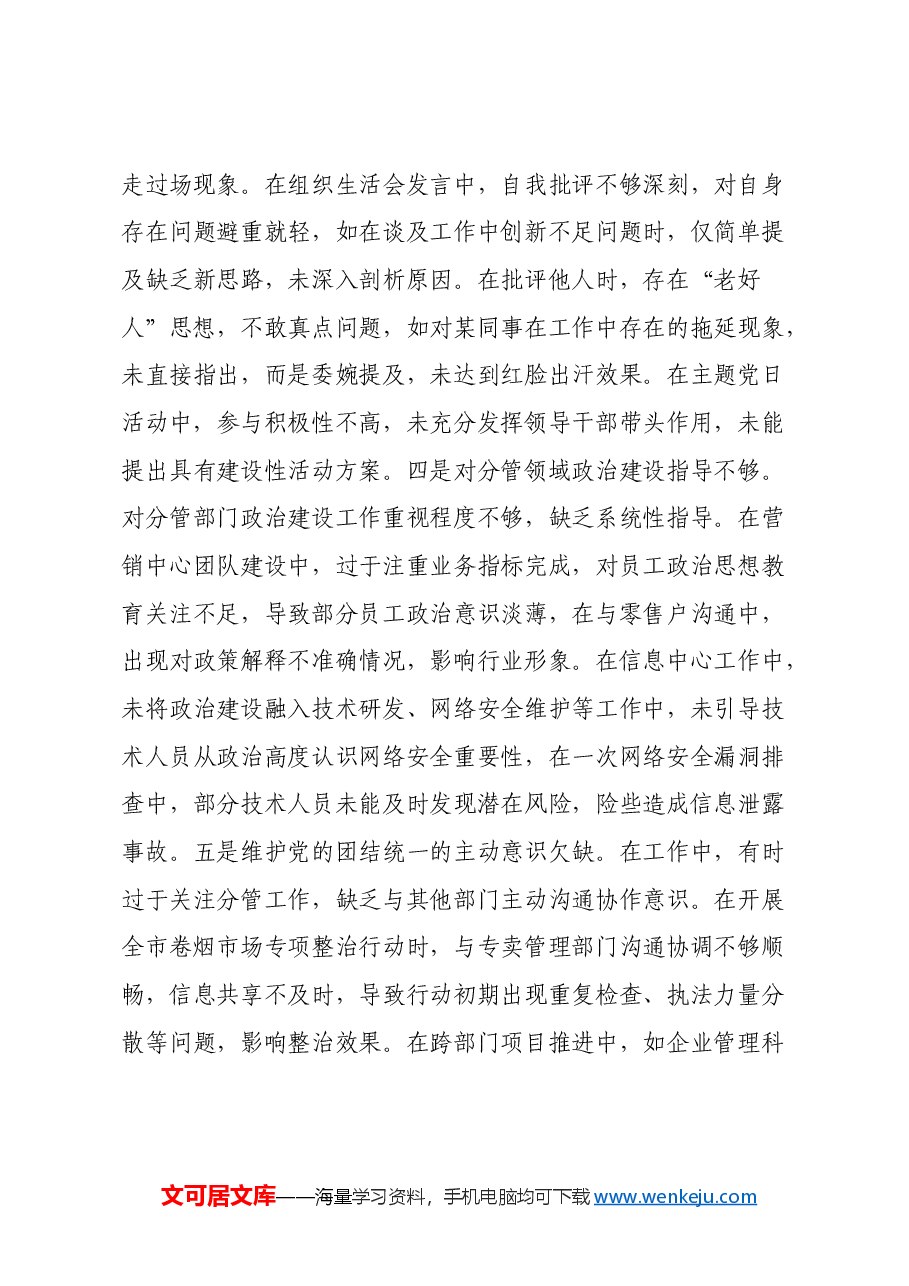 走过场现象。在组织生活会发言中，自我批评不够深刻，对自身存在问题避重就轻，如在谈及工作中创新不足问题时，仅简单提及缺乏新思路，未深入剖析原因。在批评他人时，存在“老好人”思想，不敢真点问题，如对某同事在工作中存在的拖延现象，未直接指出，而是委婉提及，未达到红脸出汗效果。在主题党日活动中，参与积极性不高，未充分发挥领导干部带头作用，未能提出具有建设性活动方案。四是对分管领域政治建设指导不够。对分管部门政治建设工作重视程度不够，缺乏系统性指导。在营销中心团队建设中，过于注重业务指标完成，对员工政治思想教育关注不足，导致部分员工政治意识淡薄，在与零售户沟通中，出现对政策解释不准确情况，影响行业形象。在信息中心工作中，未将政治建设融入技术研发、网络安全维护等工作中，未引导技术人员从政治高度认识网络安全重要性，在一次网络安全漏洞排查中，部分技术人员未能及时发现潜在风险，险些造成信息泄露事故。五是维护党的团结统一的主动意识欠缺。在工作中，有时过于关注分管工作，缺乏与其他部门主动沟通协作意识。在开展全市卷烟市场专项整治行动时，与专卖管理部门沟通协调不够顺畅，信息共享不及时，导致行动初期出现重复检查、执法力量分散等问题，影响整治效果。在跨部门项目推进中，如企业管理科

文可居文库——海量学习资料，手机电脑均可下载www.wenkeju.com